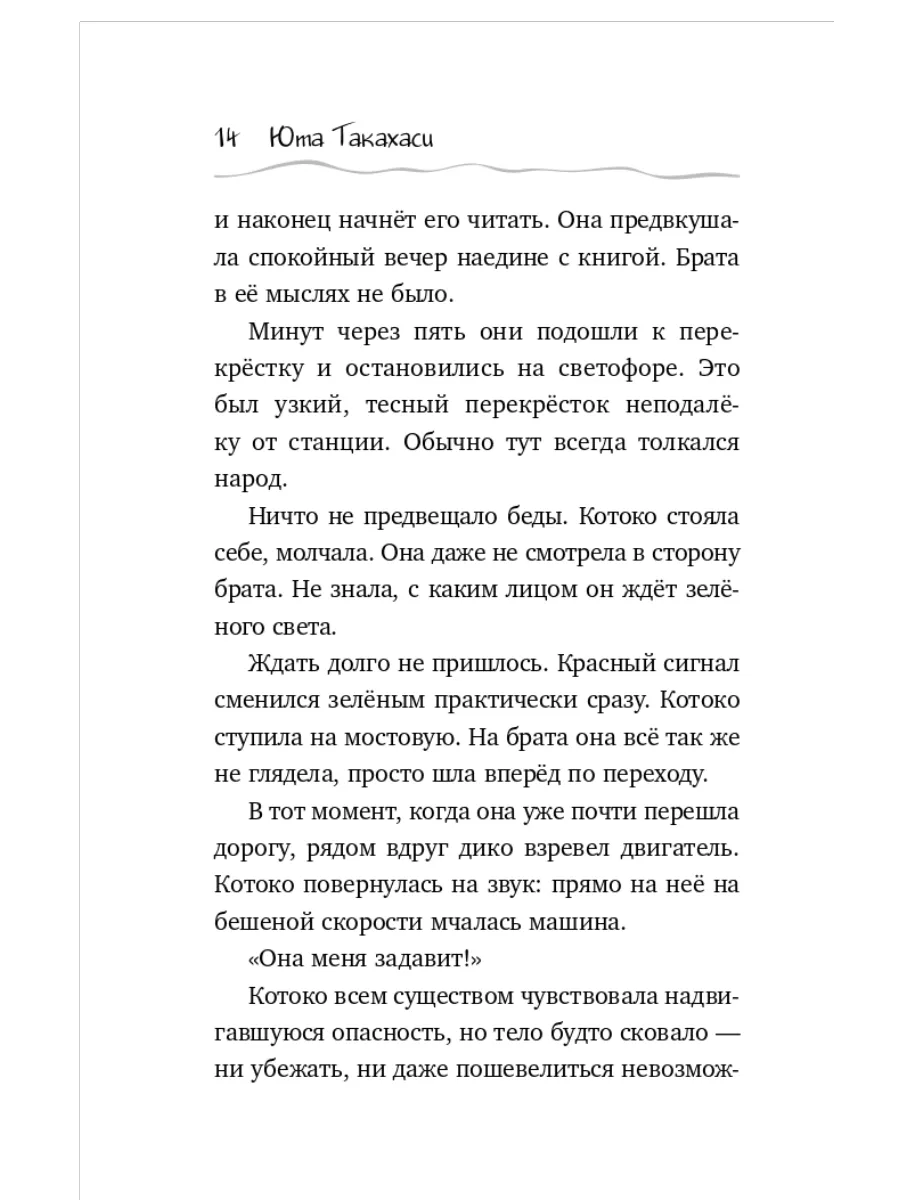 14 Юта Такахаси

и наконец начнёт его читать. Она предвкушала спокойный вечер наедине с книгой. Брата в её мыслях не было.

Минут через пять они подошли к перекрёстку и остановились на светофоре. Это был узкий, тесный перекрёсток неподалёку от станции. Обычно тут всегда толкался народ.

Ничто не предвещало беды. Котоко стояла себе, молчала. Она даже не смотрела в сторону брата. Не знала, с каким лицом он ждёт зелёного света.

Ждать долго не пришлось. Красный сигнал сменился зелёным практически сразу. Котоко ступила на мостовую. На брата она всё так же не глядела, просто шла вперёд по переходу.

В тот момент, когда она уже почти перешла дорогу, рядом вдруг дико взревел двигатель. Котоко повернулась на звук: прямо на неё на бешеной скорости мчалась машина.

«Она меня задавит!»

Котоко всем существом чувствовала надвигавшуюся опасность, но тело будто сковало — ни убежать, ни даже пошевелиться невозмож-